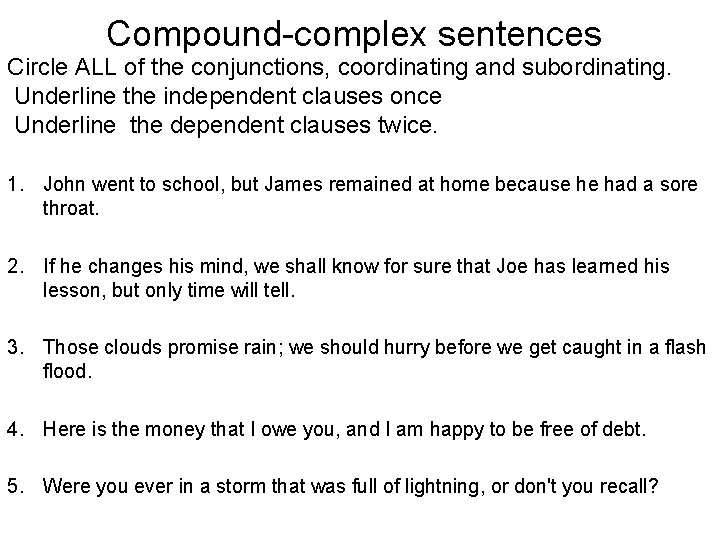 Compound-complex sentences

Circle ALL of the conjunctions, coordinating and subordinating.
Underline the independent clauses once
Underline the dependent clauses twice.

1. John went to school, but James remained at home because he had a sore throat.

2. If he changes his mind, we shall know for sure that Joe has learned his lesson, but only time will tell.

3. Those clouds promise rain; we should hurry before we get caught in a flash flood.

4. Here is the money that I owe you, and I am happy to be free of debt.

5. Were you ever in a storm that was full of lightning, or don't you recall?